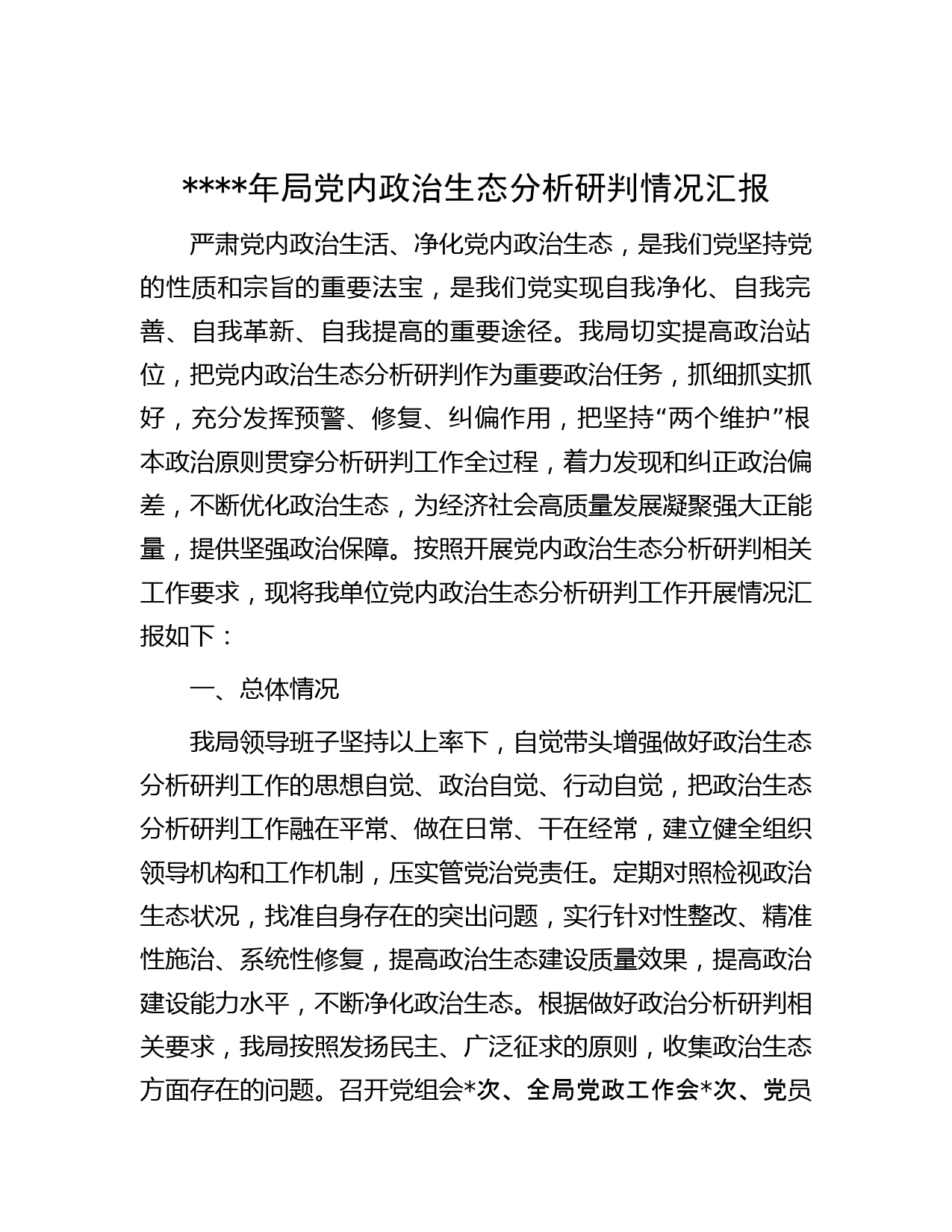 ****年局党内政治生态分析研判情况汇报

严肃党内政治生活、净化党内政治生态，是我们党坚持党的性质和宗旨的重要法宝，是我们党实现自我净化、自我完善、自我革新、自我提高的重要途径。我局切实提高政治站位，把党内政治生态分析研判作为重要政治任务，抓细抓实抓好，充分发挥预警、修复、纠偏作用，把坚持“两个维护”根本政治原则贯穿分析研判工作全过程，着力发现和纠正政治偏差，不断优化政治生态，为经济社会高质量发展凝聚强大正能量，提供坚强政治保障。按照开展党内政治生态分析研判相关工作要求，现将我单位党内政治生态分析研判工作开展情况汇报如下：

一、总体情况

我局领导班子坚持以上率下，自觉带头增强做好政治生态分析研判工作的思想自觉、政治自觉、行动自觉，把政治生态分析研判工作融在平常、做在日常、干在经常，建立健全组织领导机构和工作机制，压实管党治党责任。定期对照检视政治生态状况，找准自身存在的突出问题，实行针对性整改、精准性施治、系统性修复，提高政治生态建设质量效果，提高政治建设能力水平，不断净化政治生态。根据做好政治分析研判相关要求，我局按照发扬民主、广泛征求的原则，收集政治生态方面存在的问题。召开党组会*次、全局党政工作会*次、党员